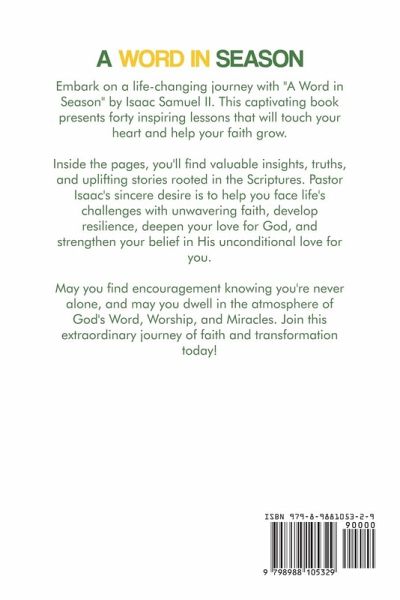 A WORD IN SEASON

Embark on a life-changing journey with "A Word in Season" by Isaac Samuel II. This captivating book presents forty inspiring lessons that will touch your heart and help your faith grow.

Inside the pages, you'll find valuable insights, truths, and uplifting stories rooted in the Scriptures. Pastor Isaac's sincere desire is to help you face life's challenges with unwavering faith, develop resilience, deepen your love for God, and strengthen your belief in His unconditional love for you.

May you find encouragement knowing you're never alone, and may you dwell in the atmosphere of God's Word, Worship, and Miracles. Join this extraordinary journey of faith and transformation today!

ISBN 979-8-9881053-2-9
90000
9 798988 105329